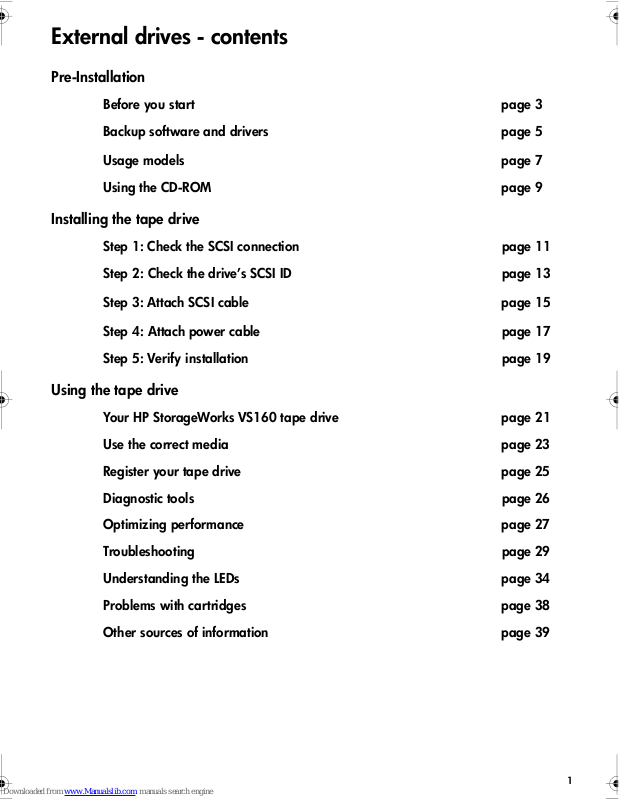 External drives - contents

Pre-Installation

Before you start page 3
Backup software and drivers page 5
Usage models page 7
Using the CD-ROM page 9

Installing the tape drive

Step 1: Check the SCSI connection page 11
Step 2: Check the drive's SCSI ID page 13
Step 3: Attach SCSI cable page 15
Step 4: Attach power cable page 17
Step 5: Verify installation page 19

Using the tape drive

Your HP StorageWorks VS160 tape drive page 21
Use the correct media page 23
Register your tape drive page 25
Diagnostic tools page 26
Optimizing performance page 27
Troubleshooting page 29
Understanding the LEDs page 34
Problems with cartridges page 38
Other sources of information page 39

1

Downloaded from www.Manualslib.com manuals search engine